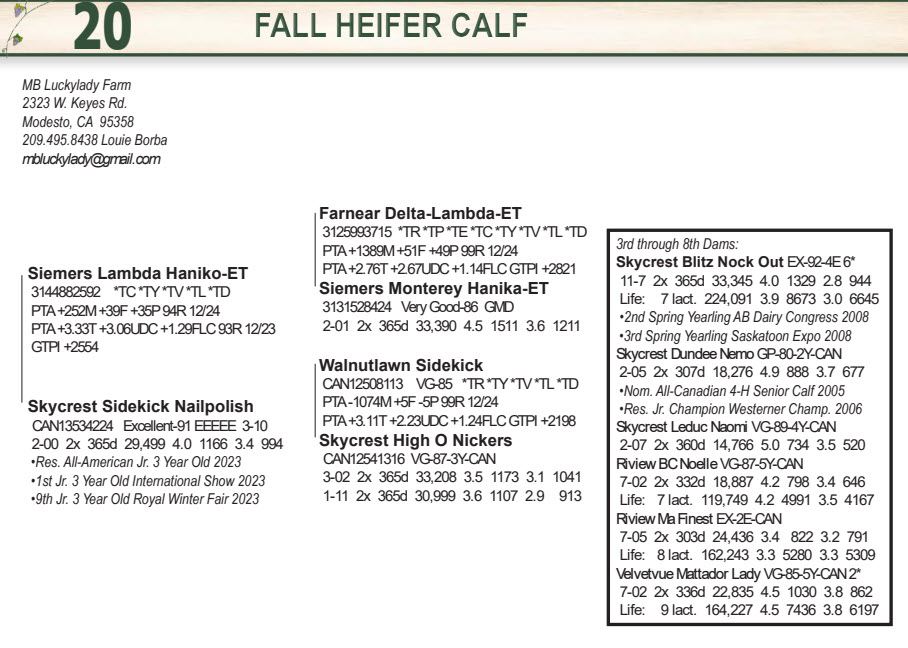 20 FALL HEIFER CALF

MB Luckylady Farm
2323 W. Keyes Rd.
Modesto, CA 95358
209.495.8438 Louie Borba
mbluckylady@gmail.com

Siemers Lambda Haniko-ET
3144882592 *TC *TY *TV *TL *TD
PTA +252M +39F +35P 94R 12/24
PTA +3.33T +3.06UDC +1.29FLC 93R 12/23
GTPI +2554

Skycrest Sidekick Nailpolish
CAN13534224 Excellent-91 EEEEE 3-10
2-00 2x 365d 29,499 4.0 1166 3.4 994
•Res. All-American Jr. 3 Year Old 2023
•1st Jr. 3 Year Old International Show 2023
•9th Jr. 3 Year Old Royal Winter Fair 2023

Farnear Delta-Lambda-ET
3125993715 *TR *TP *TE *TC *TY *TV *TL *TD
PTA +1389M +51F +49P 99R 12/24
PTA +2.76T +2.67UDC +1.14FLC GTPI +2821

Siemers Monterey Hanika-ET
3131528424 Very Good-86 GMD
2-01 2x 365d 33,390 4.5 1511 3.6 1211

Walnutlawn Sidekick
CAN12508113 VG-85 *TR *TY *TV *TL *TD
PTA -1074M +5F -5P 99R 12/24
PTA +3.11T +2.23UDC +1.24FLC GTPI +2198

Skycrest High O Nickers
CAN12541316 VG-87-3Y-CAN
3-02 2x 365d 33,208 3.5 1173 3.1 1041
1-11 2x 365d 30,999 3.6 1107 2.9 913

3rd through 8th Dams:
Skycrest Blitz Nock Out EX-92-4E 6*
11-7 2x 365d 33,345 4.0 1329 2.8 944
Life: 7 lact. 224,091 3.9 8673 3.0 6645
•2nd Spring Yearling AB Dairy Congress 2008
•3rd Spring Yearling Saskatoon Expo 2008
Skycrest Dundee Nemo GP-80-2Y-CAN
2-05 2x 307d 18,276 4.9 888 3.7 677
•Nom. All-Canadian 4-H Senior Calf 2005
•Res. Jr. Champion Westerner Champ. 2006
Skycrest Leduc Naomi VG-89-4Y-CAN
2-07 2x 360d 14,766 5.0 734 3.5 520
Riview BC Noelle VG-87-5Y-CAN
7-02 2x 332d 18,887 4.2 798 3.4 646
Life: 7 lact. 119,749 4.2 4991 3.5 4167
Riview Ma Finest EX-2E-CAN
7-05 2x 303d 24,436 3.4 822 3.2 791
Life: 8 lact. 162,243 3.3 5280 3.3 5309
Velvetvue Mattador Lady VG-85-5Y-CAN 2*
7-02 2x 336d 22,835 4.5 1030 3.8 862
Life: 9 lact. 164,227 4.5 7436 3.8 6197